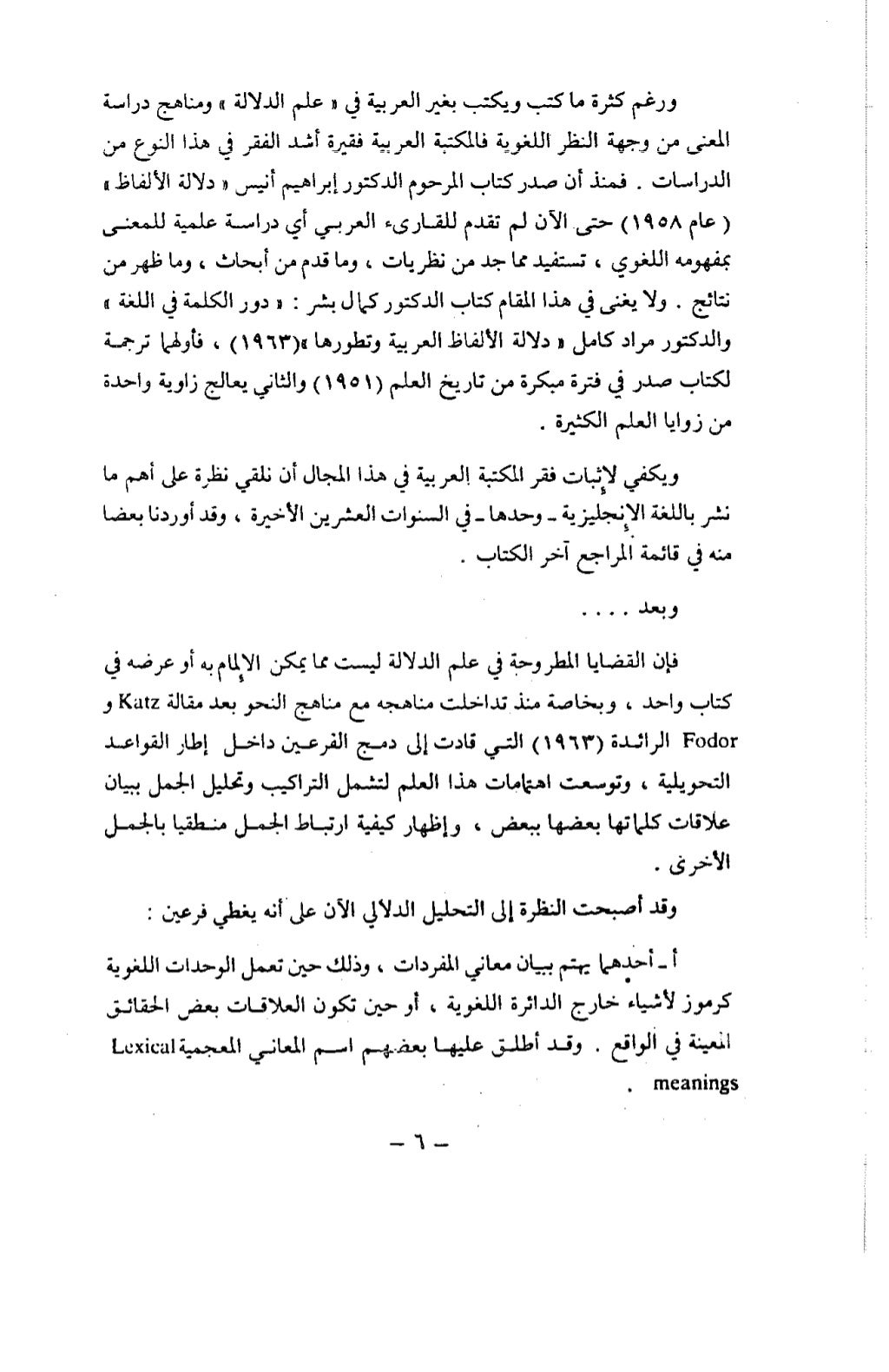 ورغم كثرة ما كتب ويكتب بغير العربية في « علم الدلالة » ومناهج دراسة المعنى من وجهة النظر اللغوية فالمكتبة العربية فقيرة أشد الفقر في هذا النوع من الدراسات . فمنذ أن صدر كتاب المرحوم الدكتور إبراهيم أنيس « دلالة الألفاظ » ( عام ١٩٥٨) حتى الآن لم تقدم للقارىء العربي أي دراسة علمية للمعنى بمفهومه اللغوي ، تستفيد مما جد من نظريات ، وما قدم من أبحاث ، وما ظهر من نتائج . ولا يغنى في هذا المقام كتاب الدكتور كمال بشر : « دور الكلمة في اللغة » والدكتور مراد كامل « دلالة الألفاظ العربية وتطورها »(١٩٦٣) ، فأولهما ترجمة لكتاب صدر في فترة مبكرة من تاريخ العلم (١٩٥١) والثاني يعالج زاوية واحدة من زوايا العلم الكثيرة .

ويكفي لإثبات فقر المكتبة العربية في هذا المجال أن نلقي نظرة على أهم ما نشر باللغة الإنجليزية ـ وحدها ـ في السنوات العشرين الأخيرة ، وقد أوردنا بعضا منه في قائمة المراجع آخر الكتاب .

وبعد . . . .

فإن القضايا المطروحة في علم الدلالة ليست مما يمكن الإلمام به أو عرضه في كتاب واحد ، وبخاصة منذ تداخلت مناهجه مع مناهج النحو بعد مقالة Katz و Fodor الرائدة (١٩٦٣) التي قادت إلى دمج الفرعين داخل إطار القواعد التحويلية ، وتوسعت اهتمامات هذا العلم لتشمل التراكيب وتحليل الجمل ببيان علاقات كلماتها بعضها ببعض ، وإظهار كيفية ارتباط الجمل منطقيا بالجمل الأخرى .

وقد أصبحت النظرة إلى التحليل الدلالي الآن على أنه يغطي فرعين :

أ ـ أحدهما يهتم ببيان معاني المفردات ، وذلك حين تعمل الوحدات اللغوية كرموز لأشياء خارج الدائرة اللغوية ، أو حين تكون العلاقات بعض الحقائق المعينة في الواقع . وقد أطلق عليها بعضهم اسم المعاني المعجمية Lexical meanings .

ـ ٦ ـ